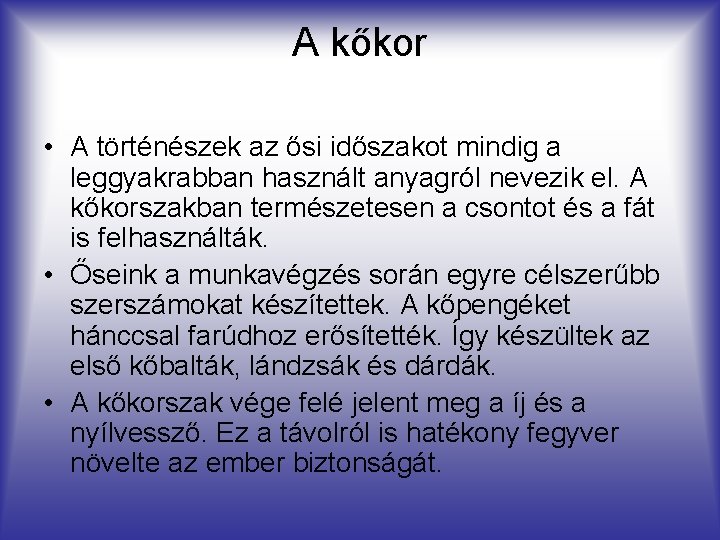 A kőkor

• A történészek az ősi időszakot mindig a leggyakrabban használt anyagról nevezik el. A kőkorszakban természetesen a csontot és a fát is felhasználták.

• Őseink a munkavégzés során egyre célszerűbb szerszámokat készítettek. A kőpengéket hánccsal farúdhoz erősítették. Így készültek az első kőbalták, lándzsák és dárdák.

• A kőkorszak vége felé jelent meg a íj és a nyílvessző. Ez a távolról is hatékony fegyver növelte az ember biztonságát.